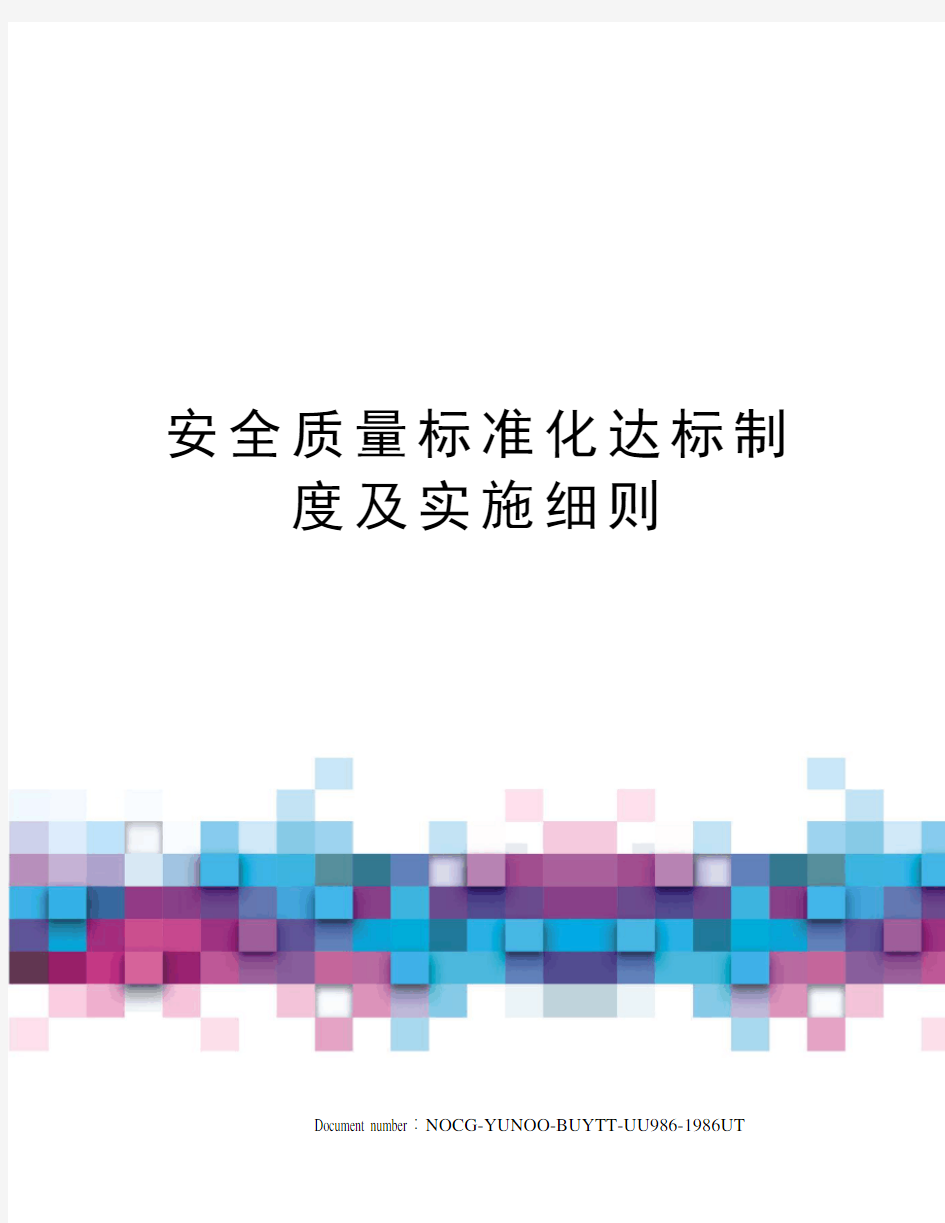 安全质量标准化达标制度及实施细则

Document number：NOCG-YUNOO-BUYTT-UU986-1986UT